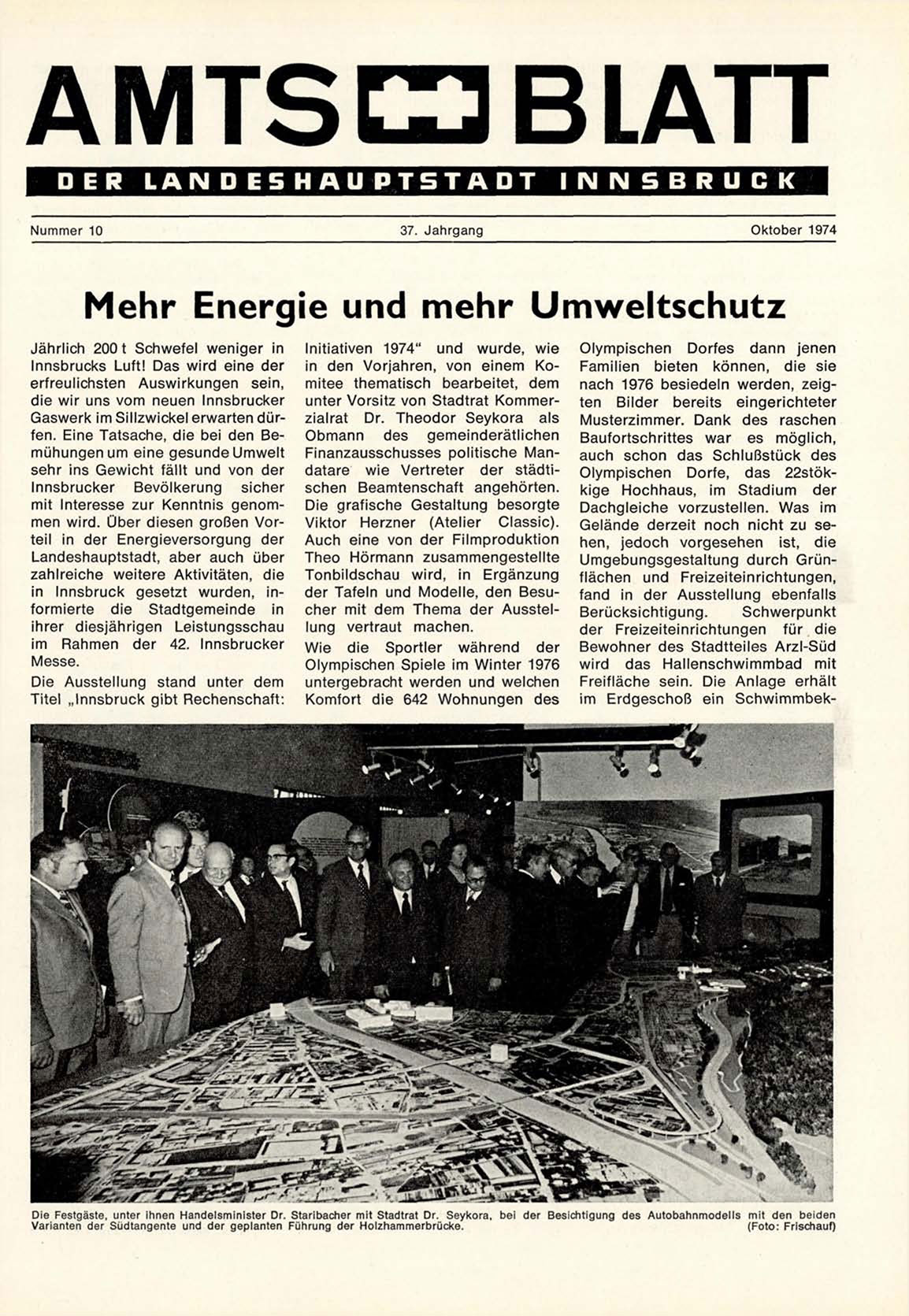 AMTS BLATT

DER LANDESHAUPTSTADT INNSBRUCK

Nummer 10 37. Jahrgang Oktober 1974

Mehr Energie und mehr Umweltschutz

Jährlich 200 t Schwefel weniger in Innsbrucks Luft! Das wird eine der erfreulichsten Auswirkungen sein, die wir uns vom neuen Innsbrucker Gaswerk im Sillzwickel erwarten dürfen. Eine Tatsache, die bei den Bemühungen um eine gesunde Umwelt sehr ins Gewicht fällt und von der Innsbrucker Bevölkerung sicher mit Interesse zur Kenntnis genommen wird. Über diesen großen Vorteil in der Energieversorgung der Landeshauptstadt, aber auch über zahlreiche weitere Aktivitäten, die in Innsbruck gesetzt wurden, informierte die Stadtgemeinde in ihrer diesjährigen Leistungsschau im Rahmen der 42. Innsbrucker Messe.

Die Ausstellung stand unter dem Titel „Innsbruck gibt Rechenschaft: Initiativen 1974" und wurde, wie in den Vorjahren, von einem Komitee thematisch bearbeitet, dem unter Vorsitz von Stadtrat Kommerzialrat Dr. Theodor Seykora als Obmann des gemeinderätlichen Finanzausschusses politische Mandatare wie Vertreter der städtischen Beamtenschaft angehörten. Die grafische Gestaltung besorgte Viktor Herzner (Atelier Classic). Auch eine von der Filmproduktion Theo Hörmann zusammengestellte Tonbildschau wird, in Ergänzung der Tafeln und Modelle, den Besucher mit dem Thema der Ausstellung vertraut machen.

Wie die Sportler während der Olympischen Spiele im Winter 1976 untergebracht werden und welchen Komfort die 642 Wohnungen des Olympischen Dorfes dann jenen Familien bieten können, die sie nach 1976 besiedeln werden, zeigten Bilder bereits eingerichteter Musterzimmer. Dank des raschen Baufortschrittes war es möglich, auch schon das Schlußstück des Olympischen Dorfe, das 22stökkige Hochhaus, im Stadium der Dachgleiche vorzustellen. Was im Gelände derzeit noch nicht zu sehen, jedoch vorgesehen ist, die Umgebungsgestaltung durch Grünflächen und Freizeiteinrichtungen, fand in der Ausstellung ebenfalls Berücksichtigung. Schwerpunkt der Freizeiteinrichtungen für die Bewohner des Stadtteiles Arzl-Süd wird das Hallenschwimmbad mit Freifläche sein. Die Anlage erhält im Erdgeschoß ein Schwimmbek-

Die Festgäste, unter ihnen Handelsminister Dr. Staribacher mit Stadtrat Dr. Seykora, bei der Besichtigung des Autobahnmodells mit den beiden Varianten der Südtangente und der geplanten Führung der Holzhammerbrücke. (Foto: Frischauf)